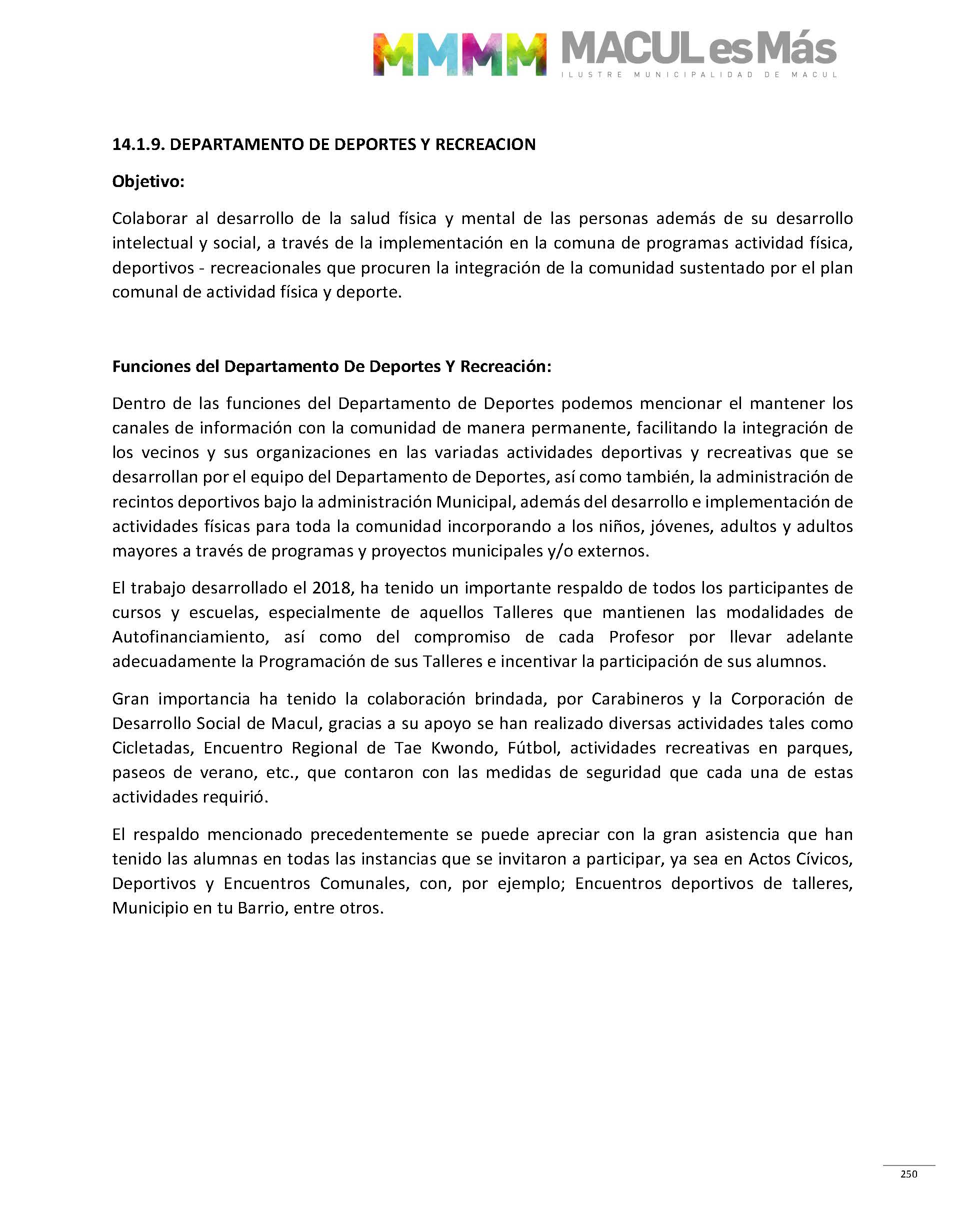 MMMM MACUL es Más
ILUSTRE MUNICIPALIDAD DE MACUL

14.1.9. DEPARTAMENTO DE DEPORTES Y RECREACION

Objetivo:

Colaborar al desarrollo de la salud física y mental de las personas además de su desarrollo intelectual y social, a través de la implementación en la comuna de programas actividad física, deportivos - recreacionales que procuren la integración de la comunidad sustentado por el plan comunal de actividad física y deporte.

Funciones del Departamento De Deportes Y Recreación:

Dentro de las funciones del Departamento de Deportes podemos mencionar el mantener los canales de información con la comunidad de manera permanente, facilitando la integración de los vecinos y sus organizaciones en las variadas actividades deportivas y recreativas que se desarrollan por el equipo del Departamento de Deportes, así como también, la administración de recintos deportivos bajo la administración Municipal, además del desarrollo e implementación de actividades físicas para toda la comunidad incorporando a los niños, jóvenes, adultos y adultos mayores a través de programas y proyectos municipales y/o externos.

El trabajo desarrollado el 2018, ha tenido un importante respaldo de todos los participantes de cursos y escuelas, especialmente de aquellos Talleres que mantienen las modalidades de Autofinanciamiento, así como del compromiso de cada Profesor por llevar adelante adecuadamente la Programación de sus Talleres e incentivar la participación de sus alumnos.

Gran importancia ha tenido la colaboración brindada, por Carabineros y la Corporación de Desarrollo Social de Macul, gracias a su apoyo se han realizado diversas actividades tales como Cicletadas, Encuentro Regional de Tae Kwondo, Fútbol, actividades recreativas en parques, paseos de verano, etc., que contaron con las medidas de seguridad que cada una de estas actividades requirió.

El respaldo mencionado precedentemente se puede apreciar con la gran asistencia que han tenido las alumnas en todas las instancias que se invitaron a participar, ya sea en Actos Cívicos, Deportivos y Encuentros Comunales, con, por ejemplo; Encuentros deportivos de talleres, Municipio en tu Barrio, entre otros.

250